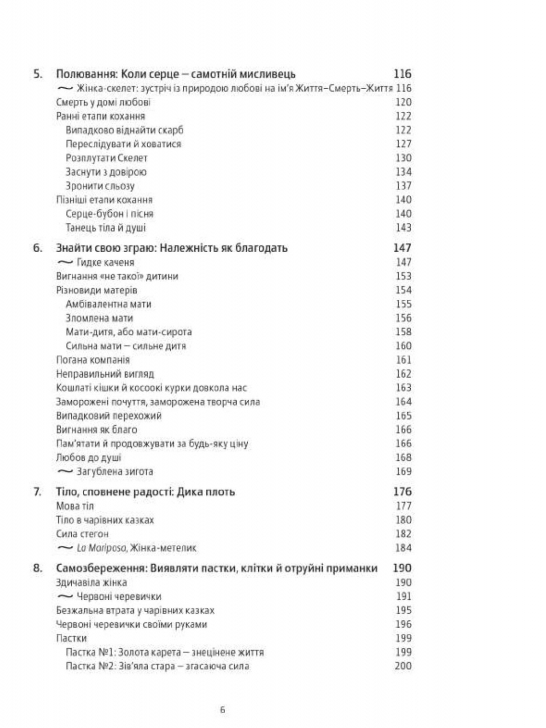 5. Полювання: Коли серце — самотній мисливець 116
〜 Жінка-скелет: зустріч із природою любові на ім'я Життя–Смерть–Життя 116
Смерть у домі любові 120
Ранні етапи кохання 122
Випадково віднайти скарб 122
Переслідувати й ховатися 127
Розплутати Скелет 130
Заснути з довірою 134
Зронити сльозу 137
Пізніші етапи кохання 140
Серце-бубон і пісня 140
Танець тіла й душі 143

6. Знайти свою зграю: Належність як благодать 147
〜 Гидке каченя 147
Вигнання «не такої» дитини 153
Різновиди матерів 154
Амбівалентна мати 155
Зломлена мати 156
Мати-дитя, або мати-сирота 158
Сильна мати — сильне дитя 160
Погана компанія 161
Неправильний вигляд 162
Кошлаті кішки й косоокі курки довкола нас 163
Заморожені почуття, заморожена творча сила 164
Випадковий перехожий 165
Вигнання як благо 166
Пам'ятати й продовжувати за будь-яку ціну 166
Любов до душі 168
〜 Загублена зигота 169

7. Тіло, сповнене радості: Дика плоть 176
Мова тіл 177
Тіло в чарівних казках 180
Сила стегон 182
〜 La Mariposa, Жінка-метелик 184

8. Самозбереження: Виявляти пастки, клітки й отруйні приманки 190
Здичавіла жінка 190
〜 Червоні черевички 191
Безжальна втрата у чарівних казках 195
Червоні черевички своїми руками 196
Пастки 199
Пастка №1: Золота карета — знецінене життя 199
Пастка №2: Зів'яла стара — згасаюча сила 200

6